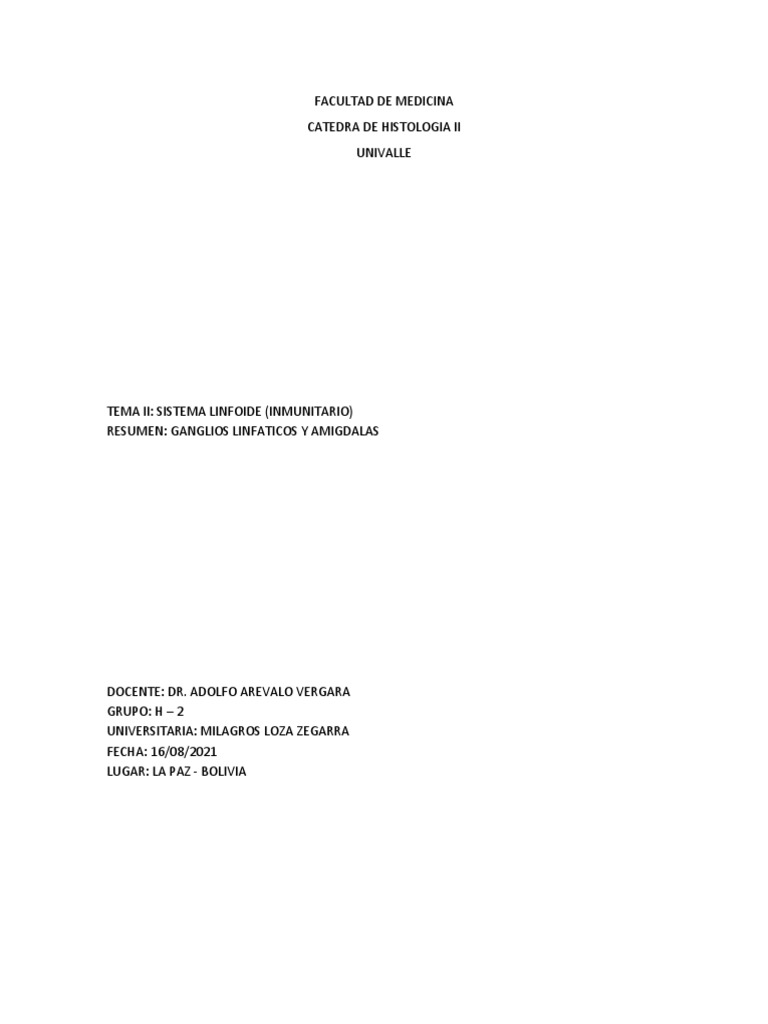 FACULTAD DE MEDICINA
CATEDRA DE HISTOLOGIA II
UNIVALLE

TEMA II: SISTEMA LINFOIDE (INMUNITARIO)
RESUMEN: GANGLIOS LINFATICOS Y AMIGDALAS

DOCENTE: DR. ADOLFO AREVALO VERGARA
GRUPO: H – 2
UNIVERSITARIA: MILAGROS LOZA ZEGARRA
FECHA: 16/08/2021
LUGAR: LA PAZ - BOLIVIA